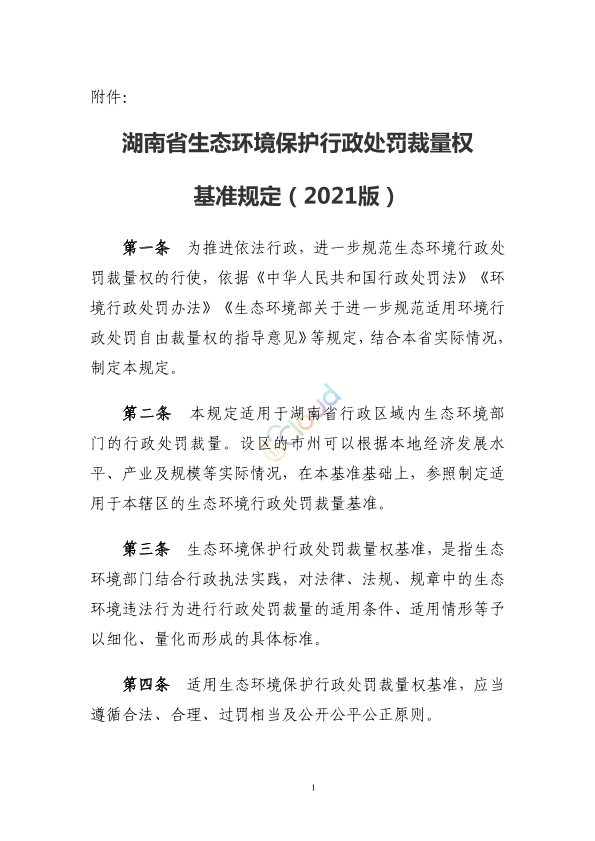 附件:

湖南省生态环境保护行政处罚裁量权

基准规定（2021版）

第一条 为推进依法行政，进一步规范生态环境行政处罚裁量权的行使，依据《中华人民共和国行政处罚法》《环境行政处罚办法》《生态环境部关于进一步规范适用环境行政处罚自由裁量权的指导意见》等规定，结合本省实际情况，制定本规定。

第二条 本规定适用于湖南省行政区域内生态环境部门的行政处罚裁量。设区的市州可以根据本地经济发展水平、产业及规模等实际情况，在本基准基础上，参照制定适用于本辖区的生态环境行政处罚裁量基准。

第三条 生态环境保护行政处罚裁量权基准，是指生态环境部门结合行政执法实践，对法律、法规、规章中的生态环境违法行为进行行政处罚裁量的适用条件、适用情形等予以细化、量化而形成的具体标准。

第四条 适用生态环境保护行政处罚裁量权基准，应当遵循合法、合理、过罚相当及公开公平公正原则。

1